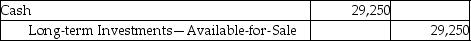 | Cash | 29,250 | |
|---|---|---|
| Long-term Investments—Available-for-Sale | | 29,250 |